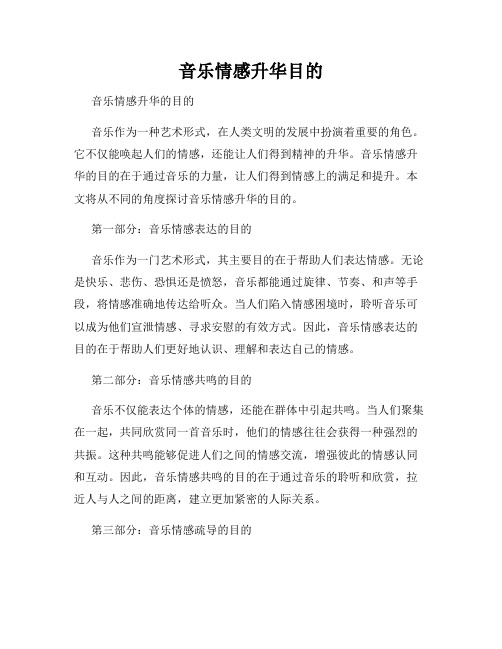 音乐情感升华目的

音乐情感升华的目的

音乐作为一种艺术形式，在人类文明的发展中扮演着重要的角色。它不仅能唤起人们的情感，还能让人们得到精神的升华。音乐情感升华的目的在于通过音乐的力量，让人们得到情感上的满足和提升。本文将从不同的角度探讨音乐情感升华的目的。

第一部分：音乐情感表达的目的

音乐作为一门艺术形式，其主要目的在于帮助人们表达情感。无论是快乐、悲伤、恐惧还是愤怒，音乐都能通过旋律、节奏、和声等手段，将情感准确地传达给听众。当人们陷入情感困境时，聆听音乐可以成为他们宣泄情感、寻求安慰的有效方式。因此，音乐情感表达的目的在于帮助人们更好地认识、理解和表达自己的情感。

第二部分：音乐情感共鸣的目的

音乐不仅能表达个体的情感，还能在群体中引起共鸣。当人们聚集在一起，共同欣赏同一首音乐时，他们的情感往往会获得一种强烈的共振。这种共鸣能够促进人们之间的情感交流，增强彼此的情感认同和互动。因此，音乐情感共鸣的目的在于通过音乐的聆听和欣赏，拉近人与人之间的距离，建立更加紧密的人际关系。

第三部分：音乐情感疏导的目的